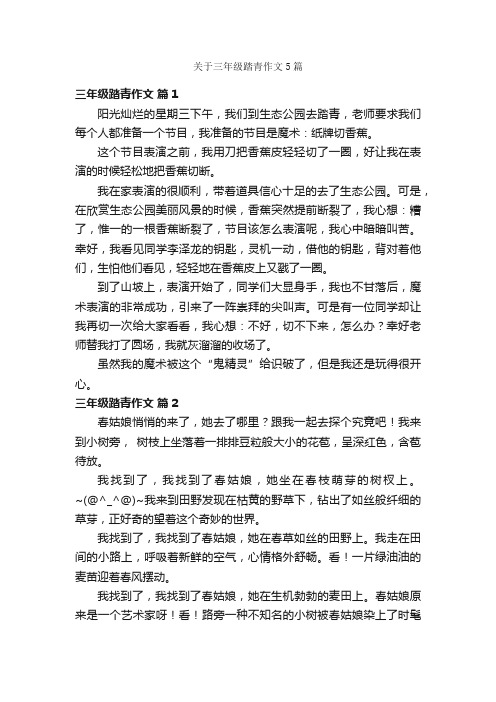 关于三年级踏青作文5篇

三年级踏青作文 篇1

阳光灿烂的星期三下午，我们到生态公园去踏青，老师要求我们每个人都准备一个节目，我准备的节目是魔术：纸牌切香蕉。

这个节目表演之前，我用刀把香蕉皮轻轻切了一圈，好让我在表演的时候轻松地把香蕉切断。

我在家表演的很顺利，带着道具信心十足的去了生态公园。可是，在欣赏生态公园美丽风景的时候，香蕉突然提前断裂了，我心想：糟了，惟一的一根香蕉断裂了，节目该怎么表演呢，我心中暗暗叫苦。幸好，我看见同学李泽龙的钥匙，灵机一动，借他的钥匙，背对着他们，生怕他们看见，轻轻地在香蕉皮上又戳了一圈。

到了山坡上，表演开始了，同学们大显身手，我也不甘落后，魔术表演的非常成功，引来了一阵崇拜的尖叫声。可是有一位同学却让我再切一次给大家看看，我心想：不好，切不下来，怎么办？幸好老师替我打了圆场，我就灰溜溜的收场了。

虽然我的魔术被这个“鬼精灵”给识破了，但是我还是玩得很开心。

三年级踏青作文 篇2

春姑娘悄悄的来了，她去了哪里？跟我一起去探个究竟吧！我来到小树旁， 树枝上坐落着一排排豆粒般大小的花苞，呈深红色，含苞待放。

我找到了，我找到了春姑娘，她坐在春枝萌芽的树杈上。~(@^_^@)~我来到田野发现在枯黄的野草下，钻出了如丝般纤细的草芽，正好奇的望着这个奇妙的世界。

我找到了，我找到了春姑娘，她在春草如丝的田野上。我走在田间的小路上，呼吸着新鲜的空气，心情格外舒畅。看！一片绿油油的麦苗迎着春风摆动。

我找到了，我找到了春姑娘，她在生机勃勃的麦田上。春姑娘原来是一个艺术家呀！看！路旁一种不知名的小树被春姑娘染上了时髦